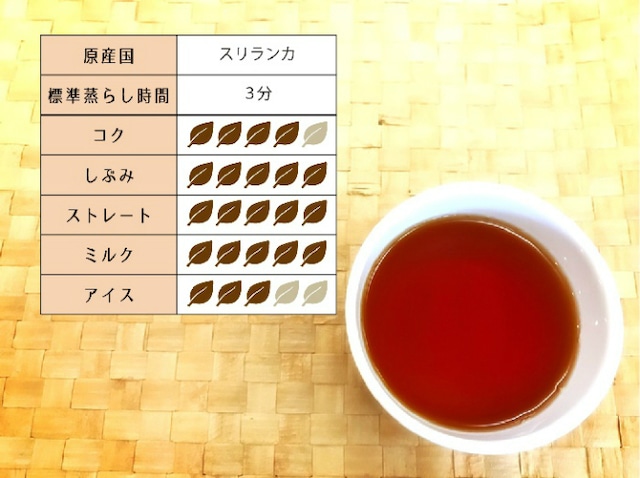 | 原産国 | スリランカ |
|---|---|
| 標準蒸らし時間 | 3分 |
| コク | |
| しぶみ | |
| ストレート | |
| ミルク | |
| アイス | |